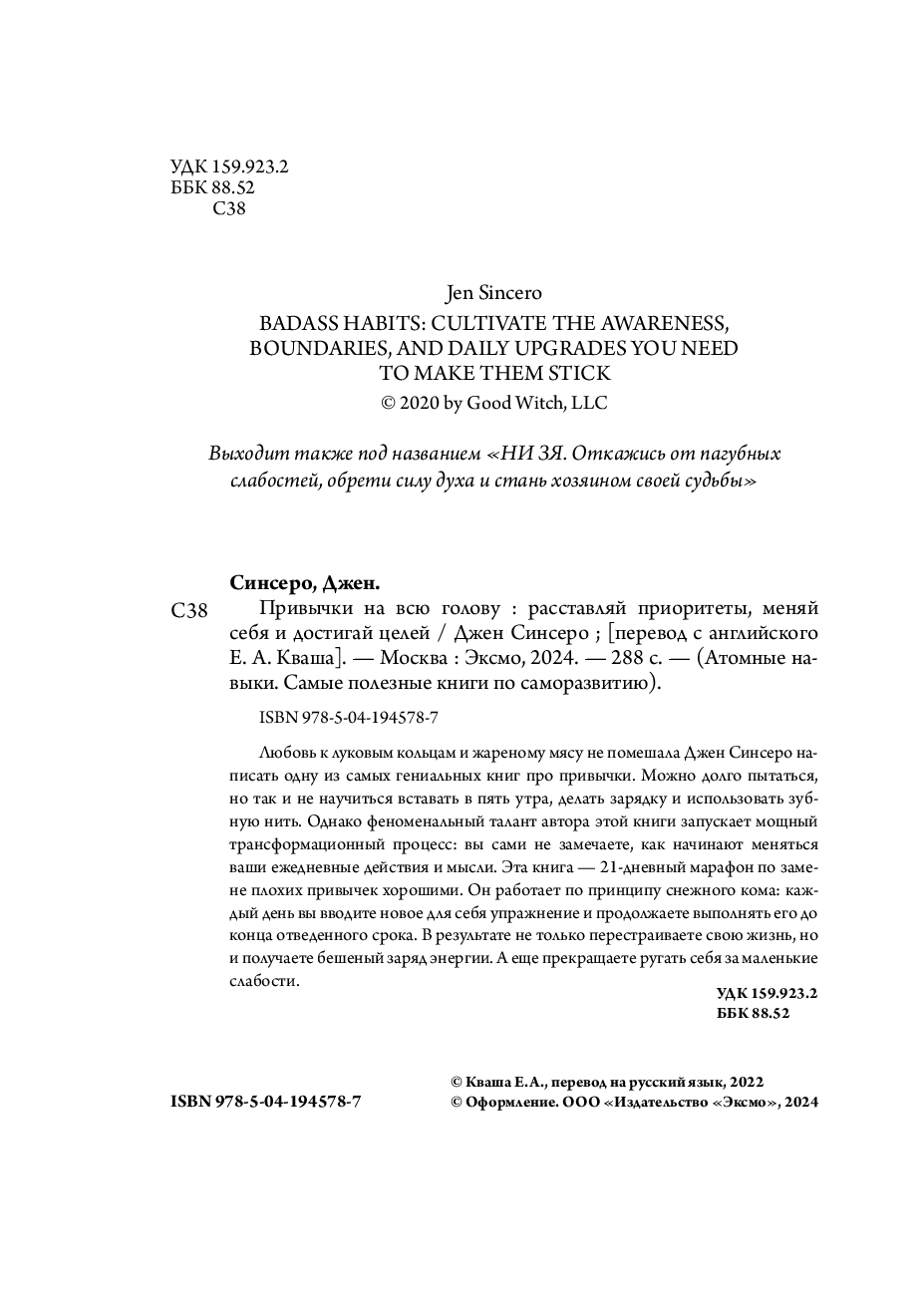 УДК 159.923.2
ББК 88.52
С38

Jen Sincero
BADASS HABITS: CULTIVATE THE AWARENESS, BOUNDARIES, AND DAILY UPGRADES YOU NEED TO MAKE THEM STICK
© 2020 by Good Witch, LLC

Выходит также под названием «НИ ЗЯ. Откажись от пагубных слабостей, обрети силу духа и стань хозяином своей судьбы»

Синсеро, Джен.
С38 Привычки на всю голову : расставляй приоритеты, меняй себя и достигай целей / Джен Синсеро ; [перевод с английского Е. А. Кваша]. — Москва : Эксмо, 2024. — 288 с. — (Атомные навыки. Самые полезные книги по саморазвитию).

ISBN 978-5-04-194578-7

Любовь к луковым кольцам и жареному мясу не помешала Джен Синсеро написать одну из самых гениальных книг про привычки. Можно долго пытаться, но так и не научиться вставать в пять утра, делать зарядку и использовать зубную нить. Однако феноменальный талант автора этой книги запускает мощный трансформационный процесс: вы сами не замечаете, как начинают меняться ваши ежедневные действия и мысли. Эта книга — 21-дневный марафон по замене плохих привычек хорошими. Он работает по принципу снежного кома: каждый день вы вводите новое для себя упражнение и продолжаете выполнять его до конца отведенного срока. В результате не только перестраиваете свою жизнь, но и получаете бешеный заряд энергии. А еще прекращаете ругать себя за маленькие слабости.

УДК 159.923.2
ББК 88.52

ISBN 978-5-04-194578-7

© Кваша Е.А., перевод на русский язык, 2022
© Оформление. ООО «Издательство «Эксмо», 2024